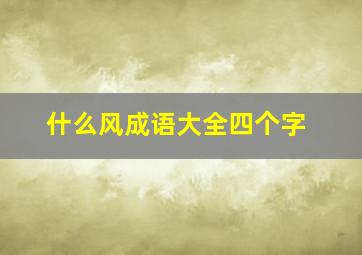 什么风成语大全四个字